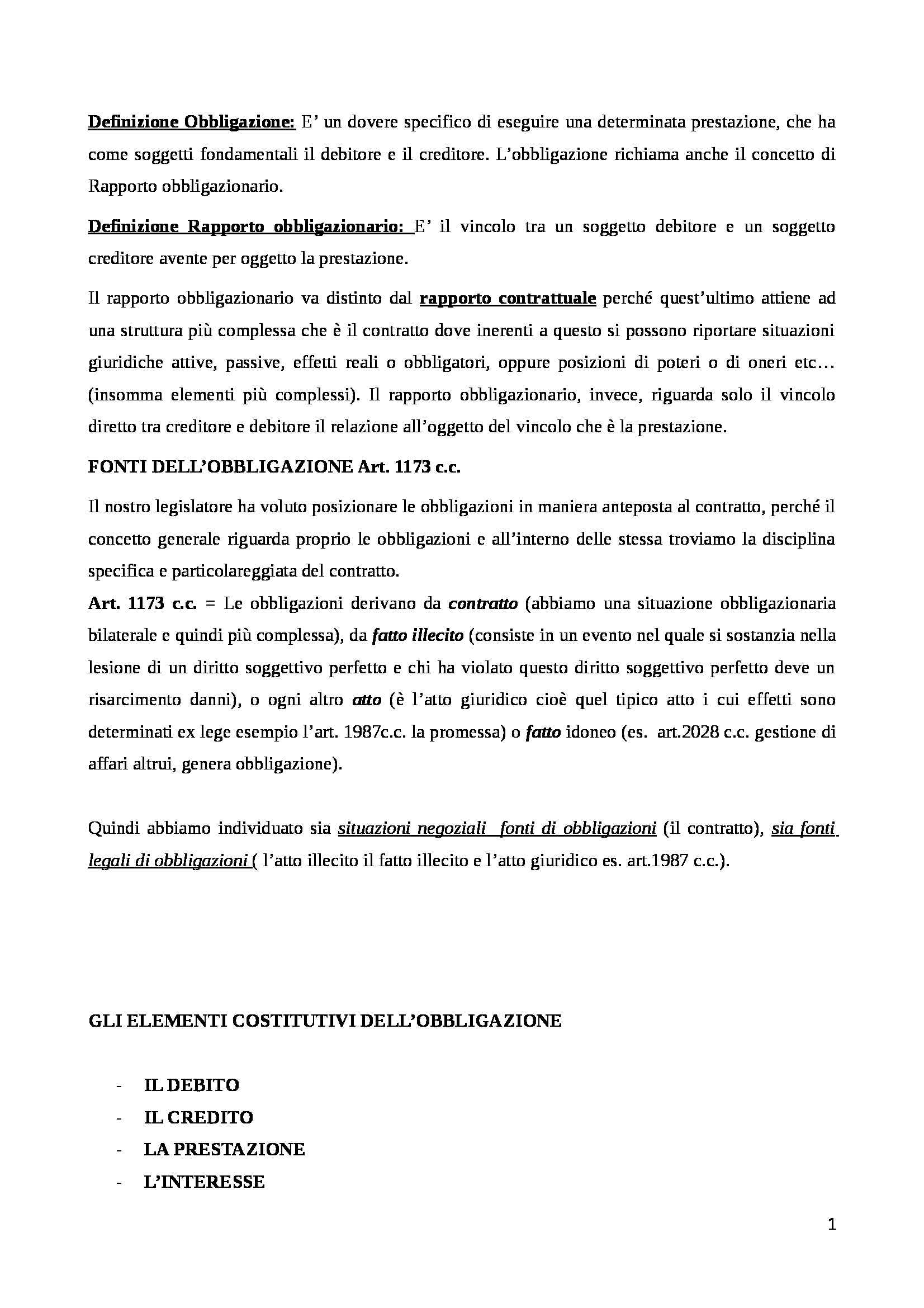 Definizione Obbligazione: E' un dovere specifico di eseguire una determinata prestazione, che ha come soggetti fondamentali il debitore e il creditore. L'obbligazione richiama anche il concetto di Rapporto obbligazionario.

Definizione Rapporto obbligazionario: E' il vincolo tra un soggetto debitore e un soggetto creditore avente per oggetto la prestazione.

Il rapporto obbligazionario va distinto dal rapporto contrattuale perché quest'ultimo attiene ad una struttura più complessa che è il contratto dove inerenti a questo si possono riportare situazioni giuridiche attive, passive, effetti reali o obbligatori, oppure posizioni di poteri o di oneri etc… (insomma elementi più complessi). Il rapporto obbligazionario, invece, riguarda solo il vincolo diretto tra creditore e debitore il relazione all'oggetto del vincolo che è la prestazione.

FONTI DELL'OBBLIGAZIONE Art. 1173 c.c.

Il nostro legislatore ha voluto posizionare le obbligazioni in maniera anteposta al contratto, perché il concetto generale riguarda proprio le obbligazioni e all'interno delle stessa troviamo la disciplina specifica e particolareggiata del contratto.
Art. 1173 c.c. = Le obbligazioni derivano da contratto (abbiamo una situazione obbligazionaria bilaterale e quindi più complessa), da fatto illecito (consiste in un evento nel quale si sostanzia nella lesione di un diritto soggettivo perfetto e chi ha violato questo diritto soggettivo perfetto deve un risarcimento danni), o ogni altro atto (è l'atto giuridico cioè quel tipico atto i cui effetti sono determinati ex lege esempio l'art. 1987c.c. la promessa) o fatto idoneo (es. art.2028 c.c. gestione di affari altrui, genera obbligazione).

Quindi abbiamo individuato sia situazioni negoziali fonti di obbligazioni (il contratto), sia fonti legali di obbligazioni ( l'atto illecito il fatto illecito e l'atto giuridico es. art.1987 c.c.).

GLI ELEMENTI COSTITUTIVI DELL'OBBLIGAZIONE

- IL DEBITO
- IL CREDITO
- LA PRESTAZIONE
- L'INTERESSE

1